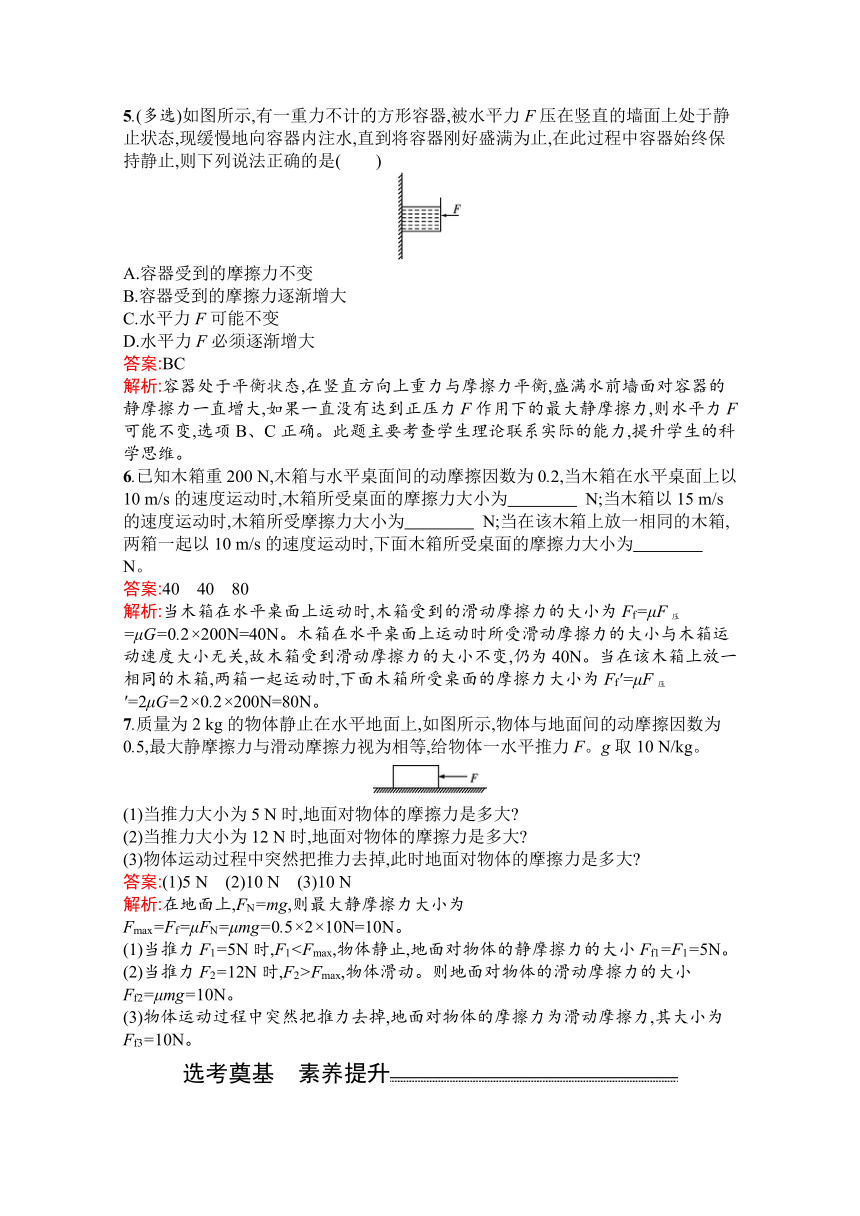 5.(多选)如图所示,有一重力不计的方形容器,被水平力 $F$ 压在竖直的墙面上处于静止状态,现缓慢地向容器内注水,直到将容器刚好盛满为止,在此过程中容器始终保持静止,则下列说法正确的是(　　)

$F$

A.容器受到的摩擦力不变
B.容器受到的摩擦力逐渐增大
C.水平力 $F$ 可能不变
D.水平力 $F$ 必须逐渐增大
答案:BC
解析:容器处于平衡状态,在竖直方向上重力与摩擦力平衡,盛满水前墙面对容器的静摩擦力一直增大,如果一直没有达到正压力 $F$ 作用下的最大静摩擦力,则水平力 $F$ 可能不变,选项 B、C 正确。此题主要考查学生理论联系实际的能力,提升学生的科学思维。
6.已知木箱重 200 N,木箱与水平桌面间的动摩擦因数为 0.2,当木箱在水平桌面上以 10 m/s 的速度运动时,木箱所受桌面的摩擦力大小为________ N;当木箱以 15 m/s 的速度运动时,木箱所受摩擦力大小为________ N;当在该木箱上放一相同的木箱,两箱一起以 10 m/s 的速度运动时,下面木箱所受桌面的摩擦力大小为________ N。
答案:40　40　80
解析:当木箱在水平桌面上运动时,木箱受到的滑动摩擦力的大小为 $F_f=\mu F_{压}=\mu G=0.2\times200N=40N$。木箱在水平桌面上运动时所受滑动摩擦力的大小与木箱运动速度大小无关,故木箱受到滑动摩擦力的大小不变,仍为 40N。当在该木箱上放一相同的木箱,两箱一起运动时,下面木箱所受桌面的摩擦力大小为 $F_f'=\mu F_{压}'=2\mu G=2\times0.2\times200N=80N$。
7.质量为 2 kg 的物体静止在水平地面上,如图所示,物体与地面间的动摩擦因数为 0.5,最大静摩擦力与滑动摩擦力视为相等,给物体一水平推力 $F$。$g$ 取 10 N/kg。

$F$

(1)当推力大小为 5 N 时,地面对物体的摩擦力是多大?
(2)当推力大小为 12 N 时,地面对物体的摩擦力是多大?
(3)物体运动过程中突然把推力去掉,此时地面对物体的摩擦力是多大?
答案:(1)5 N　(2)10 N　(3)10 N
解析:在地面上,$F_N=mg$,则最大静摩擦力大小为 $F_{max}=F_f=\mu F_N=\mu mg=0.5\times2\times10N=10N$。
(1)当推力 $F_1=5N$ 时,$F_1<F_{max}$,物体静止,地面对物体的静摩擦力的大小 $F_{f1}=F_1=5N$。
(2)当推力 $F_2=12N$ 时,$F_2>F_{max}$,物体滑动。则地面对物体的滑动摩擦力的大小 $F_{f2}=\mu mg=10N$。
(3)物体运动过程中突然把推力去掉,地面对物体的摩擦力为滑动摩擦力,其大小为 $F_{f3}=10N$。

选考奠基　素养提升